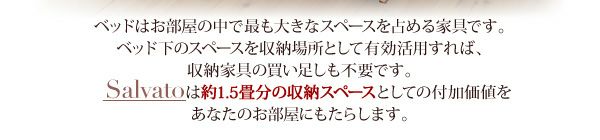 ベッドはお部屋の中で最も大きなスペースを占める家具です。
ベッド下のスペースを収納場所として有効活用すれば、
収納家具の買い足しも不要です。
Salvatoは約1.5畳分の収納スペースとしての付加価値を
あなたのお部屋にもたらします。